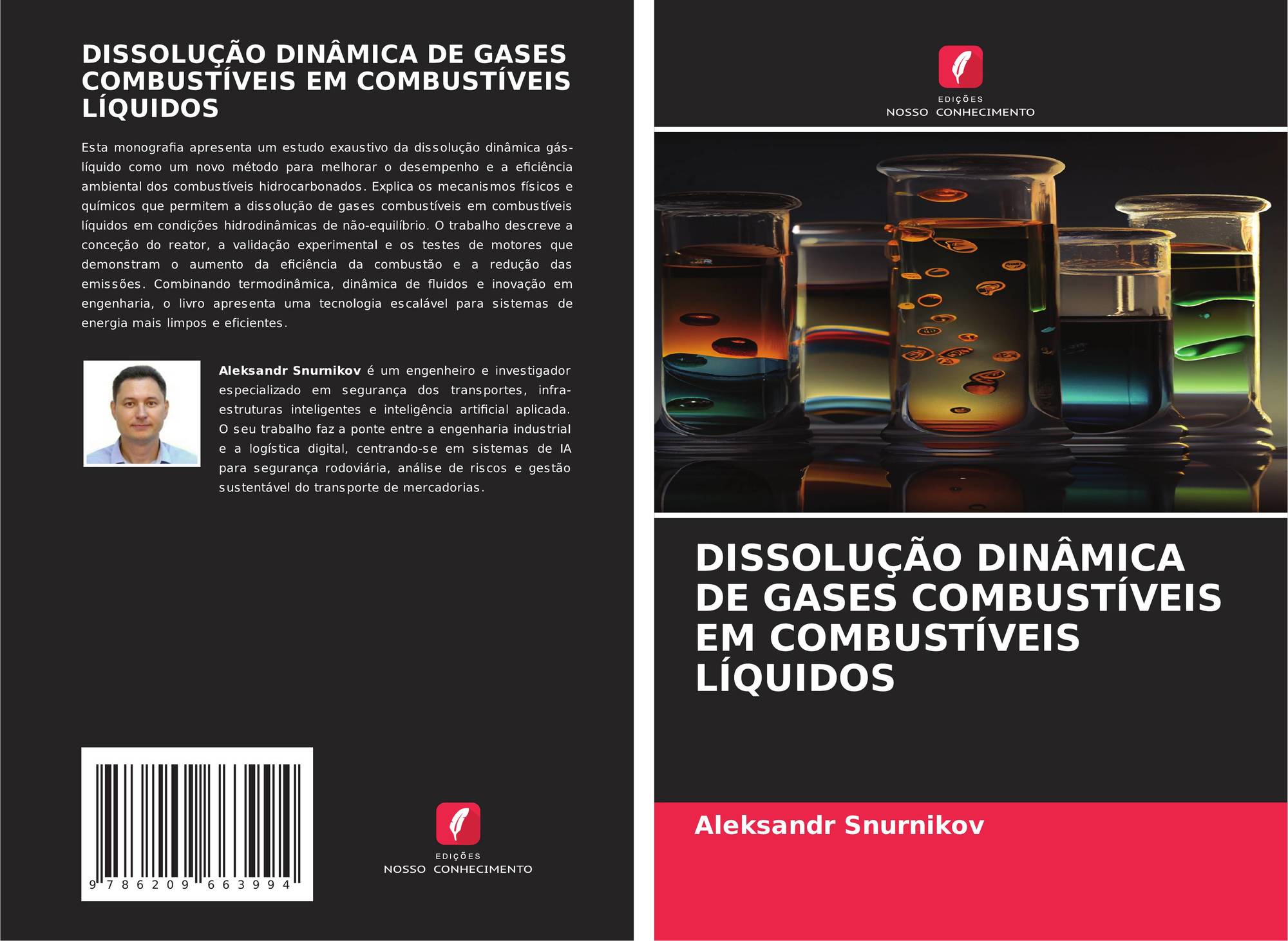 DISSOLUÇÃO DINÂMICA DE GASES COMBUSTÍVEIS EM COMBUSTÍVEIS LÍQUIDOS

Esta monografia apresenta um estudo exaustivo da dissolução dinâmica gás-líquido como um novo método para melhorar o desempenho e a eficiência ambiental dos combustíveis hidrocarbonados. Explica os mecanismos físicos e químicos que permitem a dissolução de gases combustíveis em combustíveis líquidos em condições hidrodinâmicas de não-equilíbrio. O trabalho descreve a conceção do reator, a validação experimental e os testes de motores que demonstram o aumento da eficiência da combustão e a redução das emissões. Combinando termodinâmica, dinâmica de fluidos e inovação em engenharia, o livro apresenta uma tecnologia escalável para sistemas de energia mais limpos e eficientes.

Aleksandr Snurnikov é um engenheiro e investigador especializado em segurança dos transportes, infra-estruturas inteligentes e inteligência artificial aplicada. O seu trabalho faz a ponte entre a engenharia industrial e a logística digital, centrando-se em sistemas de IA para segurança rodoviária, análise de riscos e gestão sustentável do transporte de mercadorias.

9 786209 663994

EDIÇÕES
NOSSO CONHECIMENTO

EDIÇÕES
NOSSO CONHECIMENTO

DISSOLUÇÃO DINÂMICA DE GASES COMBUSTÍVEIS EM COMBUSTÍVEIS LÍQUIDOS

Aleksandr Snurnikov